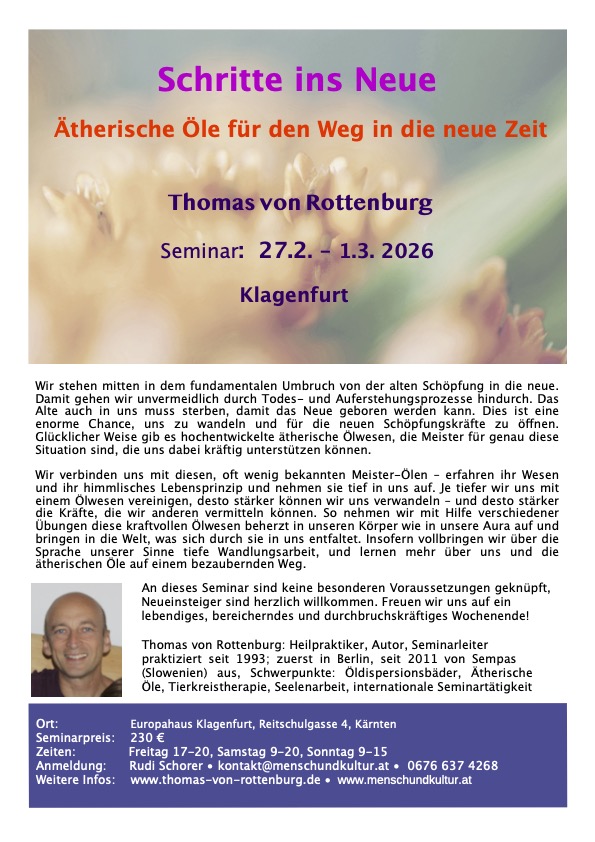 Schritte ins Neue

Ätherische Öle für den Weg in die neue Zeit

Thomas von Rottenburg

Seminar: 27.2. – 1.3. 2026

Klagenfurt

Wir stehen mitten in dem fundamentalen Umbruch von der alten Schöpfung in die neue. Damit gehen wir unvermeidlich durch Todes- und Auferstehungsprozesse hindurch. Das Alte auch in uns muss sterben, damit das Neue geboren werden kann. Dies ist eine enorme Chance, uns zu wandeln und für die neuen Schöpfungskräfte zu öffnen. Glücklicher Weise gib es hochentwickelte ätherische Ölwesen, die Meister für genau diese Situation sind, die uns dabei kräftig unterstützen können.

Wir verbinden uns mit diesen, oft wenig bekannten Meister-Ölen – erfahren ihr Wesen und ihr himmlisches Lebensprinzip und nehmen sie tief in uns auf. Je tiefer wir uns mit einem Ölwesen vereinigen, desto stärker können wir uns verwandeln – und desto stärker die Kräfte, die wir anderen vermitteln können. So nehmen wir mit Hilfe verschiedener Übungen diese kraftvollen Ölwesen beherzt in unseren Körper wie in unsere Aura auf und bringen in die Welt, was sich durch sie in uns entfaltet. Insofern vollbringen wir über die Sprache unserer Sinne tiefe Wandlungsarbeit, und lernen mehr über uns und die ätherischen Öle auf einem bezaubernden Weg.

An dieses Seminar sind keine besonderen Voraussetzungen geknüpft, Neueinsteiger sind herzlich willkommen. Freuen wir uns auf ein lebendiges, bereicherndes und durchbruchskräftiges Wochenende!

Thomas von Rottenburg: Heilpraktiker, Autor, Seminarleiter praktiziert seit 1993; zuerst in Berlin, seit 2011 von Sempas (Slowenien) aus, Schwerpunkte: Öldispersionsbäder, Ätherische Öle, Tierkreistherapie, Seelenarbeit, internationale Seminartätigkeit

Ort: Europahaus Klagenfurt, Reitschulgasse 4, Kärnten
Seminarpreis: 230 €
Zeiten: Freitag 17-20, Samstag 9-20, Sonntag 9-15
Anmeldung: Rudi Schorer • kontakt@menschundkultur.at • 0676 637 4268
Weitere Infos: www.thomas-von-rottenburg.de • www.menschundkultur.at